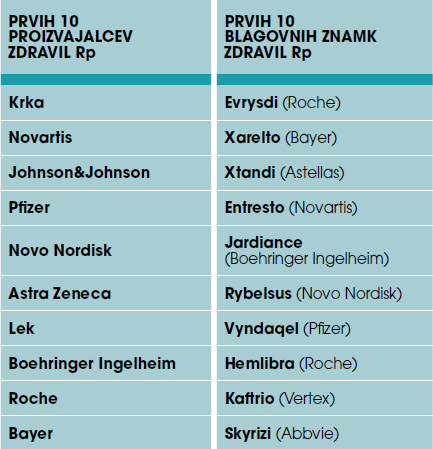 | PRVIH 10 PROIZVAJALCEV ZDRAVIL Rp | PRVIH 10 BLAGOVNIH ZNAMK ZDRAVIL Rp |
|---|---|
| Krka | Evrysdi (Roche) |
| Novartis | Xarelto (Bayer) |
| Johnson&Johnson | Xtandi (Astellas) |
| Pfizer | Entresto (Novartis) |
| Novo Nordisk | Jardiance (Boehringer Ingelheim) |
| Astra Zeneca | Rybelsus (Novo Nordisk) |
| Lek | Vyndaqel (Pfizer) |
| Boehringer Ingelheim | Hemlibra (Roche) |
| Roche | Kaftrio (Vertex) |
| Bayer | Skyrizi (Abbvie) |